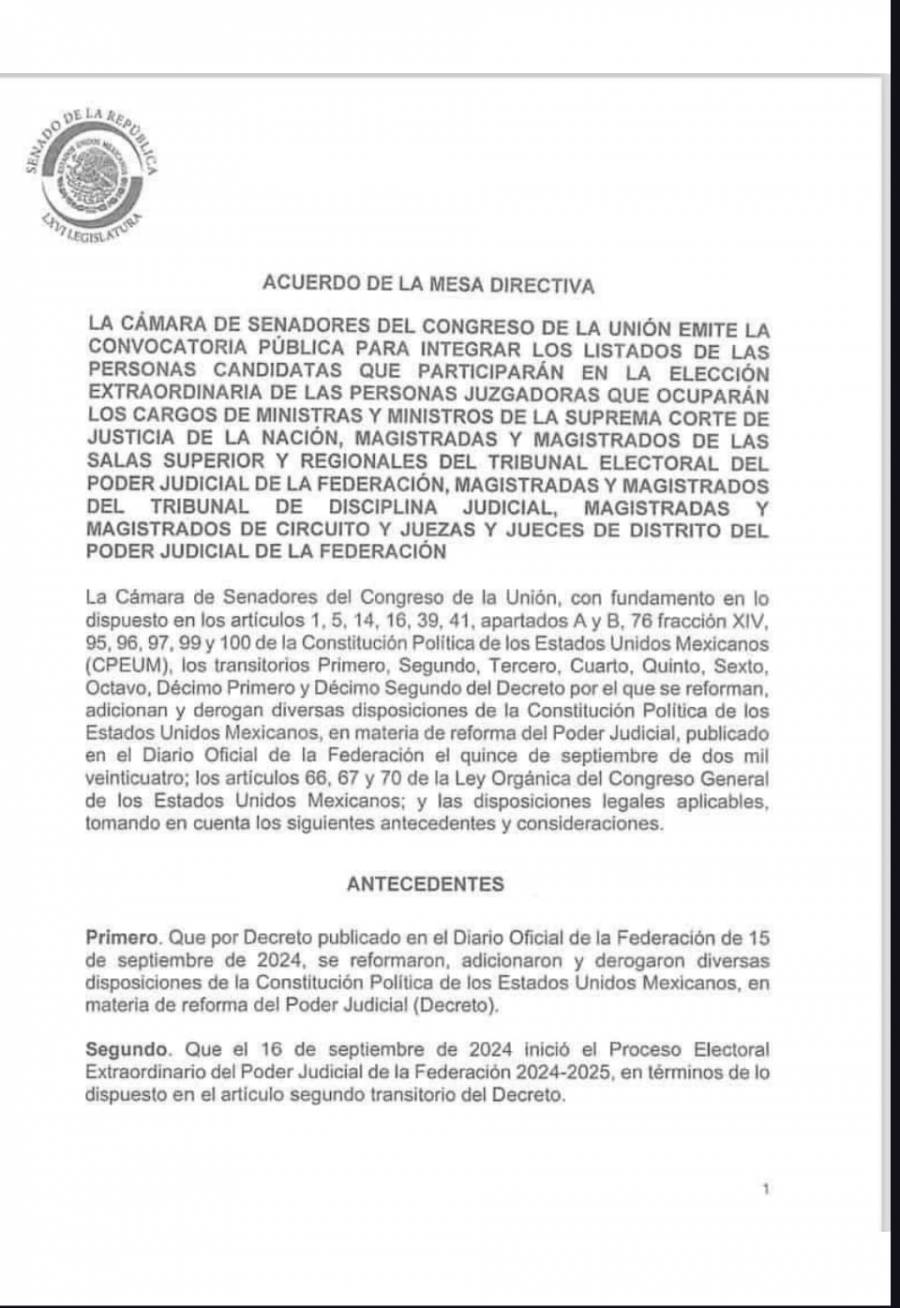 SENADO DE LA REPÚBLICA
ESTADOS UNIDOS MEXICANOS
LXVI LEGISLATURA

ACUERDO DE LA MESA DIRECTIVA

LA CÁMARA DE SENADORES DEL CONGRESO DE LA UNIÓN EMITE LA CONVOCATORIA PÚBLICA PARA INTEGRAR LOS LISTADOS DE LAS PERSONAS CANDIDATAS QUE PARTICIPARÁN EN LA ELECCIÓN EXTRAORDINARIA DE LAS PERSONAS JUZGADORAS QUE OCUPARÁN LOS CARGOS DE MINISTRAS Y MINISTROS DE LA SUPREMA CORTE DE JUSTICIA DE LA NACIÓN, MAGISTRADAS Y MAGISTRADOS DE LAS SALAS SUPERIOR Y REGIONALES DEL TRIBUNAL ELECTORAL DEL PODER JUDICIAL DE LA FEDERACIÓN, MAGISTRADAS Y MAGISTRADOS DEL TRIBUNAL DE DISCIPLINA JUDICIAL, MAGISTRADAS Y MAGISTRADOS DE CIRCUITO Y JUEZAS Y JUECES DE DISTRITO DEL PODER JUDICIAL DE LA FEDERACIÓN

La Cámara de Senadores del Congreso de la Unión, con fundamento en lo dispuesto en los artículos 1, 5, 14, 16, 39, 41, apartados A y B, 76 fracción XIV, 95, 96, 97, 99 y 100 de la Constitución Política de los Estados Unidos Mexicanos (CPEUM), los transitorios Primero, Segundo, Tercero, Cuarto, Quinto, Sexto, Octavo, Décimo Primero y Décimo Segundo del Decreto por el que se reforman, adicionan y derogan diversas disposiciones de la Constitución Política de los Estados Unidos Mexicanos, en materia de reforma del Poder Judicial, publicado en el Diario Oficial de la Federación el quince de septiembre de dos mil veinticuatro; los artículos 66, 67 y 70 de la Ley Orgánica del Congreso General de los Estados Unidos Mexicanos; y las disposiciones legales aplicables, tomando en cuenta los siguientes antecedentes y consideraciones.

ANTECEDENTES

Primero. Que por Decreto publicado en el Diario Oficial de la Federación de 15 de septiembre de 2024, se reformaron, adicionaron y derogaron diversas disposiciones de la Constitución Política de los Estados Unidos Mexicanos, en materia de reforma del Poder Judicial (Decreto).

Segundo. Que el 16 de septiembre de 2024 inició el Proceso Electoral Extraordinario del Poder Judicial de la Federación 2024-2025, en términos de lo dispuesto en el artículo segundo transitorio del Decreto.

1